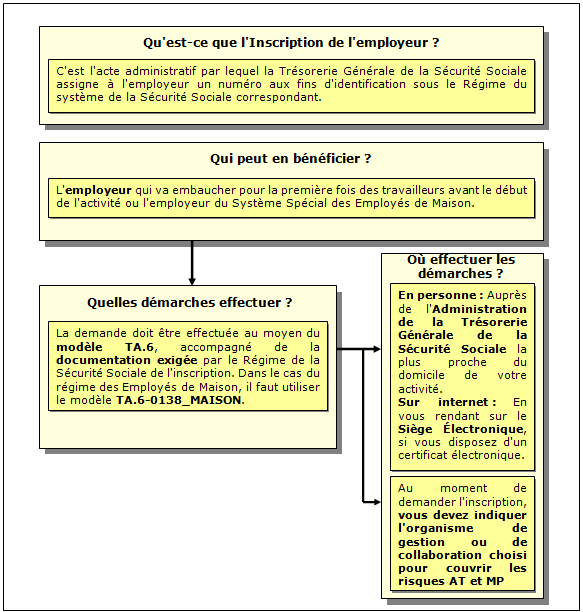 Qu'est-ce que l'Inscription de l'employeur ?

C'est l'acte administratif par lequel la Trésorerie Générale de la Sécurité Sociale assigne à l'employeur un numéro aux fins d'identification sous le Régime du système de la Sécurité Sociale correspondant.

Qui peut en bénéficier ?

L'employeur qui va embaucher pour la première fois des travailleurs avant le début de l'activité ou l'employeur du Système Spécial des Employés de Maison.

Quelles démarches effectuer ?

La demande doit être effectuée au moyen du modèle TA.6, accompagné de la documentation exigée par le Régime de la Sécurité Sociale de l'inscription. Dans le cas du régime des Employés de Maison, il faut utiliser le modèle TA.6-0138_MAISON.

Où effectuer les démarches ?

En personne : Auprès de l'Administration de la Trésorerie Générale de la Sécurité Sociale la plus proche du domicile de votre activité.
Sur internet : En vous rendant sur le Siège Électronique, si vous disposez d'un certificat électronique.

Au moment de demander l'inscription, vous devez indiquer l'organisme de gestion ou de collaboration choisi pour couvrir les risques AT et MP